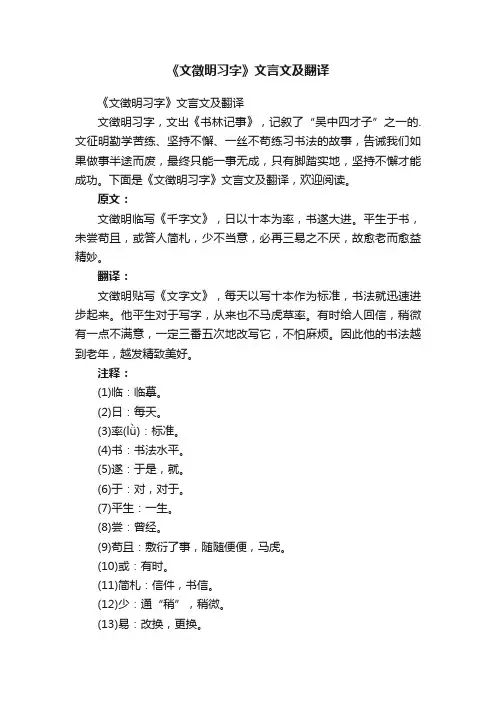 《文徵明习字》文言文及翻译

《文徵明习字》文言文及翻译

文徵明习字，文出《书林记事》，记叙了“吴中四才子”之一的.文征明勤学苦练、坚持不懈、一丝不苟练习书法的故事，告诫我们如果做事半途而废，最终只能一事无成，只有脚踏实地，坚持不懈才能成功。下面是《文徵明习字》文言文及翻译，欢迎阅读。

原文：

文徵明临写《千字文》，日以十本为率，书遂大进。平生于书，未尝苟且，或答人简札，少不当意，必再三易之不厌，故愈老而愈益精妙。

翻译：

文徵明贴写《文字文》，每天以写十本作为标准，书法就迅速进步起来。他平生对于写字，从来也不马虎草率。有时给人回信，稍微有一点不满意，一定三番五次地改写它，不怕麻烦。因此他的书法越到老年，越发精致美好。

注释：

(1)临：临摹。

(2)日：每天。

(3)率(lǜ)：标准。

(4)书：书法水平。

(5)遂：于是，就。

(6)于：对，对于。

(7)平生：一生。

(8)尝：曾经。

(9)苟且：敷衍了事，随随便便，马虎。

(10)或：有时。

(11)简札：信件，书信。

(12)少：通“稍”，稍微。

(13)易：改换，更换。